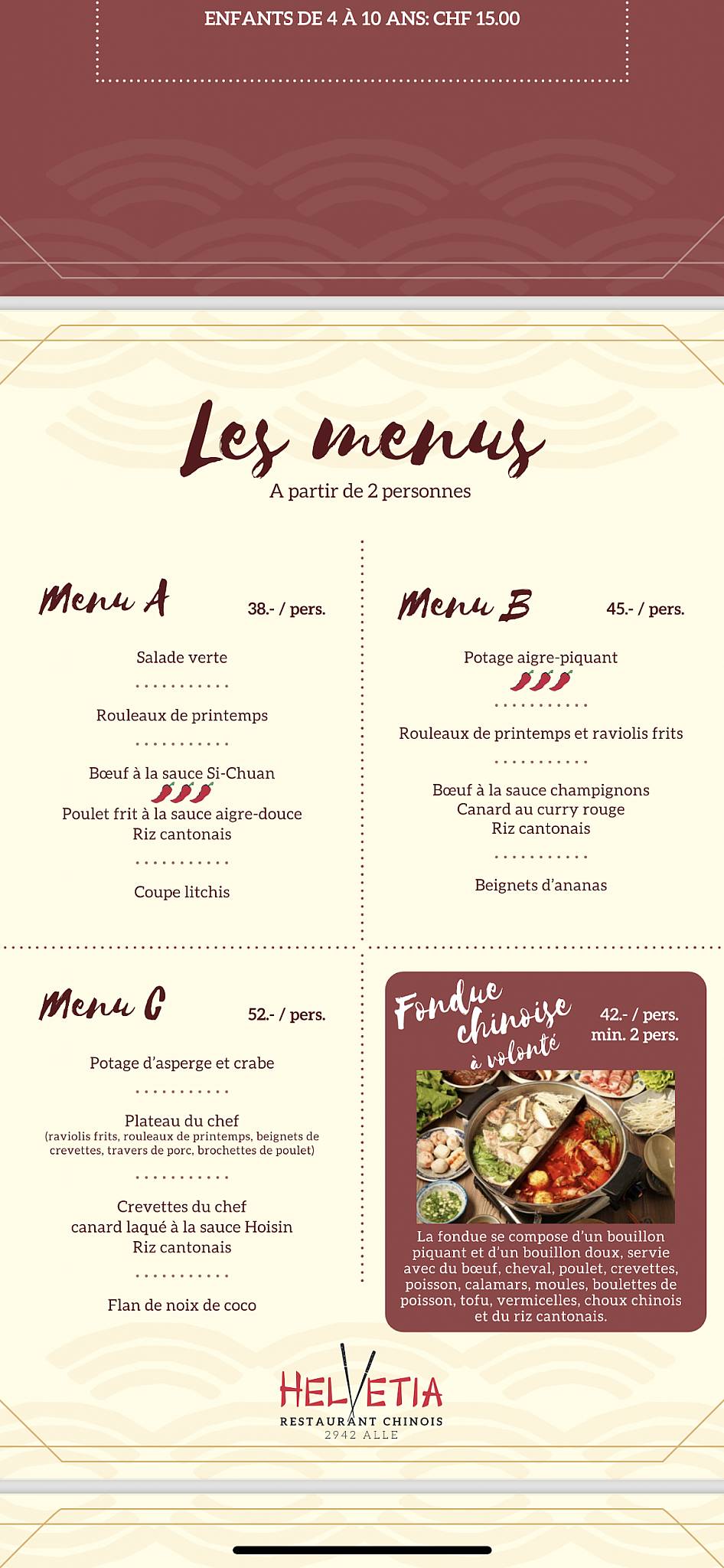 ENFANTS DE 4 À 10 ANS: CHF 15.00

Les menus
A partir de 2 personnes

Menu A 38.- / pers.

Salade verte

Rouleaux de printemps

Bœuf à la sauce Si-Chuan
Poulet frit à la sauce aigre-douce
Riz cantonais

Coupe litchis

Menu B 45.- / pers.

Potage aigre-piquant

Rouleaux de printemps et raviolis frits

Bœuf à la sauce champignons
Canard au curry rouge
Riz cantonais

Beignets d'ananas

Menu C 52.- / pers.

Potage d'asperge et crabe

Plateau du chef
(raviolis frits, rouleaux de printemps, beignets de crevettes, travers de porc, brochettes de poulet)

Crevettes du chef
canard laqué à la sauce Hoisin
Riz cantonais

Flan de noix de coco

Fondue chinoise à volonté 42.- / pers. min. 2 pers.

La fondue se compose d'un bouillon piquant et d'un bouillon doux, servie avec du bœuf, cheval, poulet, crevettes, poisson, calamars, moules, boulettes de poisson, tofu, vermicelles, choux chinois et du riz cantonais.

HELVETIA
RESTAURANT CHINOIS
2942 ALLE